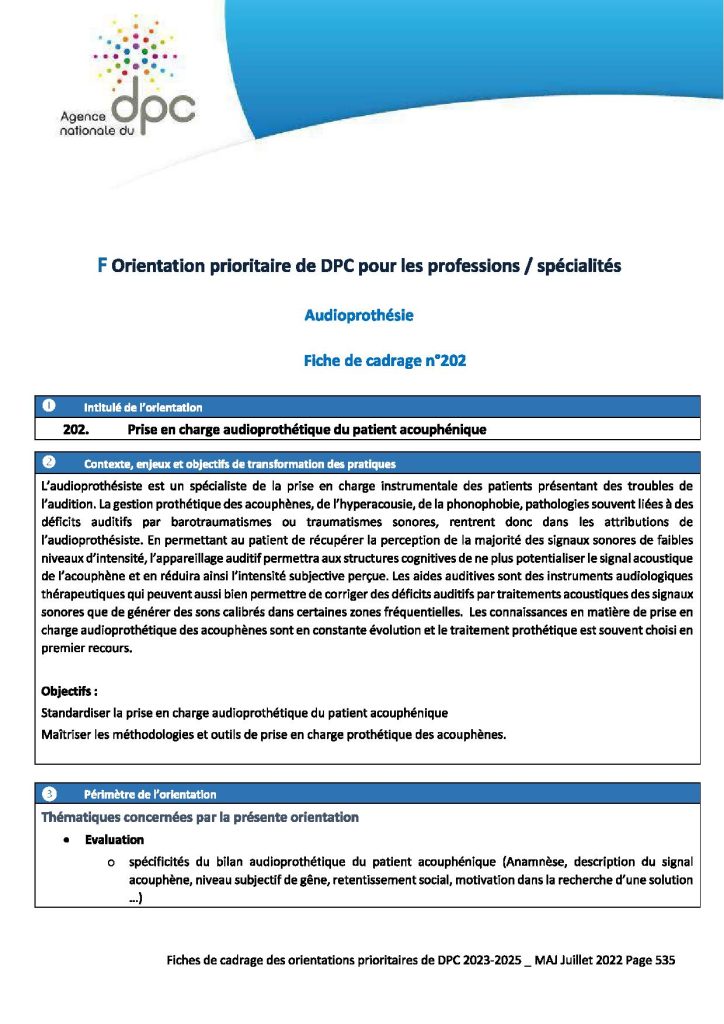 Agence nationale du dpc

F Orientation prioritaire de DPC pour les professions / spécialités

Audioprothésie

Fiche de cadrage n°202

❶ Intitulé de l'orientation

202. Prise en charge audioprothétique du patient acouphénique

❷ Contexte, enjeux et objectifs de transformation des pratiques

L'audioprothésiste est un spécialiste de la prise en charge instrumentale des patients présentant des troubles de l'audition. La gestion prothétique des acouphènes, de l'hyperacousie, de la phonophobie, pathologies souvent liées à des déficits auditifs par barotraumatismes ou traumatismes sonores, rentrent donc dans les attributions de l'audioprothésiste. En permettant au patient de récupérer la perception de la majorité des signaux sonores de faibles niveaux d'intensité, l'appareillage auditif permettra aux structures cognitives de ne plus potentialiser le signal acoustique de l'acouphène et en réduira ainsi l'intensité subjective perçue. Les aides auditives sont des instruments audiologiques thérapeutiques qui peuvent aussi bien permettre de corriger des déficits auditifs par traitements acoustiques des signaux sonores que de générer des sons calibrés dans certaines zones fréquentielles. Les connaissances en matière de prise en charge audioprothétique des acouphènes sont en constante évolution et le traitement prothétique est souvent choisi en premier recours.

Objectifs :
Standardiser la prise en charge audioprothétique du patient acouphénique
Maîtriser les méthodologies et outils de prise en charge prothétique des acouphènes.

❸ Périmètre de l'orientation

Thématiques concernées par la présente orientation
• Evaluation
o spécificités du bilan audioprothétique du patient acouphénique (Anamnèse, description du signal acouphène, niveau subjectif de gêne, retentissement social, motivation dans la recherche d'une solution ...)

Fiches de cadrage des orientations prioritaires de DPC 2023-2025 _ MAJ Juillet 2022 Page 535